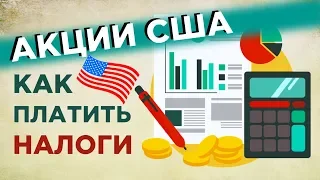 АКЦИИ США

КАК
ПЛАТИТЬ
НАЛОГИ